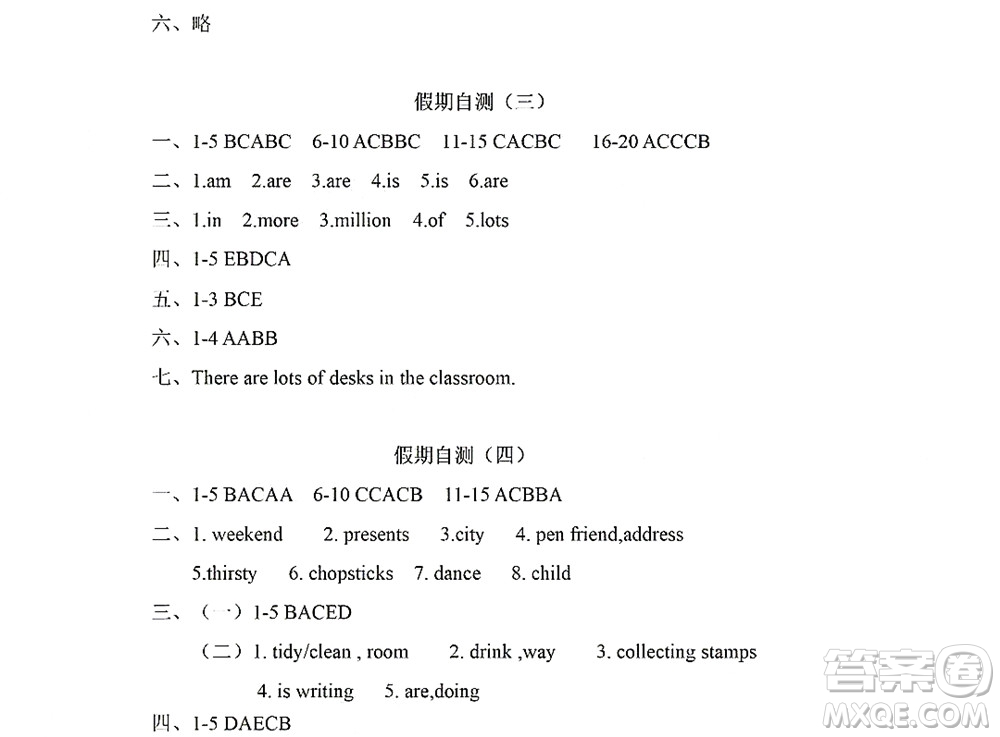 六、略

假期自测（三）

一、1-5 BCABC 6-10 ACBBC 11-15 CACBC 16-20 ACCCB

二、1.am 2.are 3.are 4.is 5.is 6.are

三、1.in 2.more 3.million 4.of 5.lots

四、1-5 EBDCA

五、1-3 BCE

六、1-4 AABB

七、There are lots of desks in the classroom.

假期自测（四）

一、1-5 BACAA 6-10 CCACB 11-15 ACBBA

二、1. weekend 2. presents 3.city 4. pen friend,address 5.thirsty 6. chopsticks 7. dance 8. child

三、（一）1-5 BACED

（二）1. tidy/clean , room 2. drink ,way 3. collecting stamps 4. is writing 5. are,doing

四、1-5 DAECB

答案圈 MXQE.COM